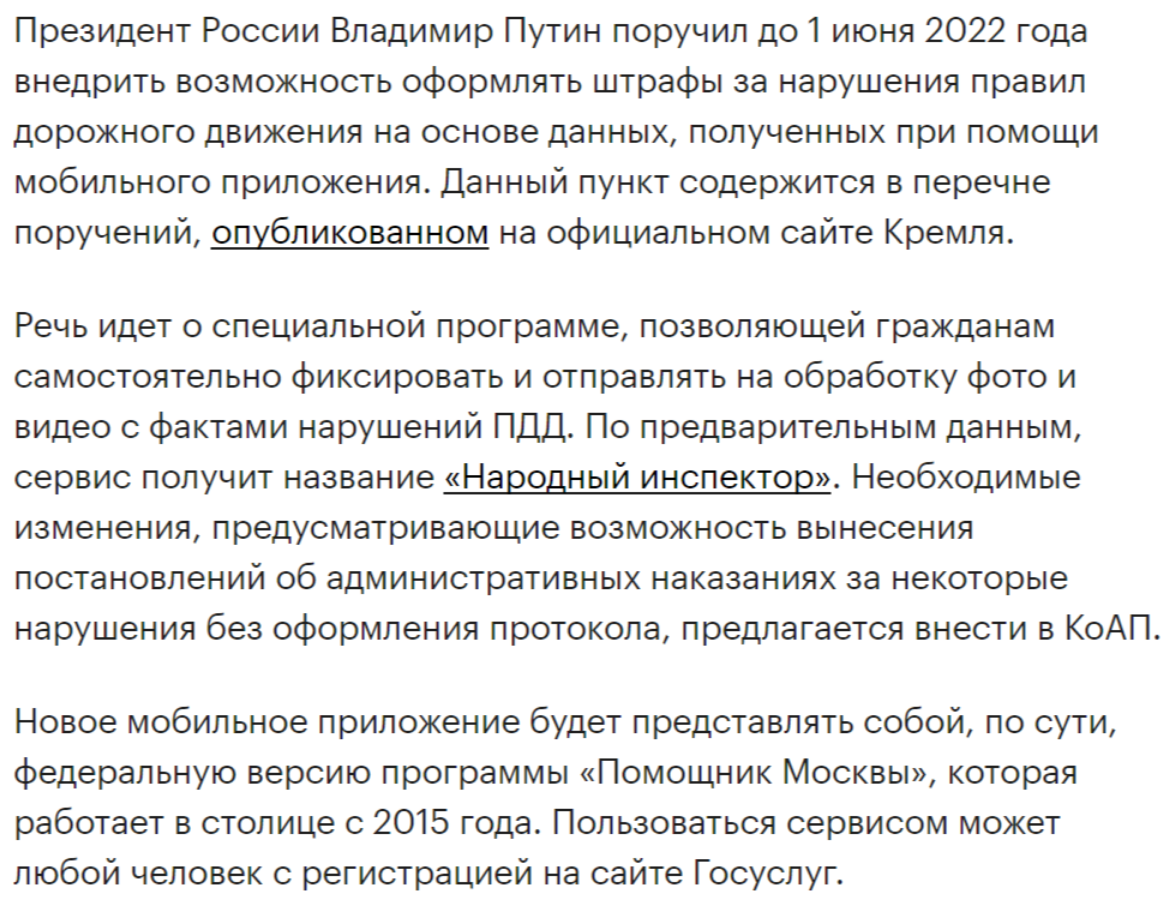 Президент России Владимир Путин поручил до 1 июня 2022 года внедрить возможность оформлять штрафы за нарушения правил дорожного движения на основе данных, полученных при помощи мобильного приложения. Данный пункт содержится в перечне поручений, опубликованном на официальном сайте Кремля.

Речь идет о специальной программе, позволяющей гражданам самостоятельно фиксировать и отправлять на обработку фото и видео с фактами нарушений ПДД. По предварительным данным, сервис получит название «Народный инспектор». Необходимые изменения, предусматривающие возможность вынесения постановлений об административных наказаниях за некоторые нарушения без оформления протокола, предлагается внести в КоАП.

Новое мобильное приложение будет представлять собой, по сути, федеральную версию программы «Помощник Москвы», которая работает в столице с 2015 года. Пользоваться сервисом может любой человек с регистрацией на сайте Госуслуг.